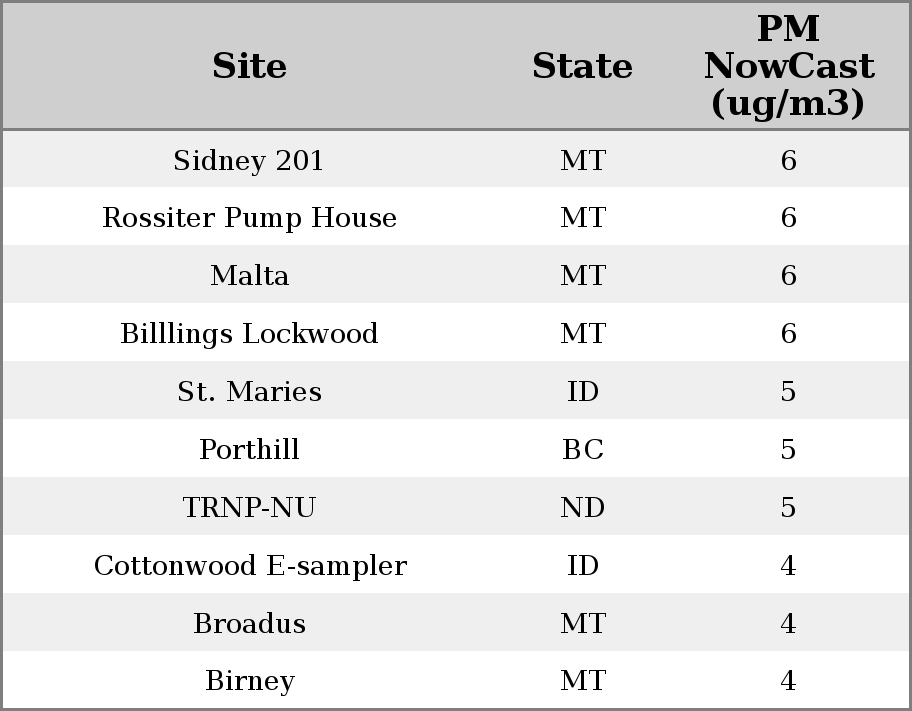 | Site | State | PM NowCast (ug/m3) |
|---|---|---|
| Sidney 201 | MT | 6 |
| Rossiter Pump House | MT | 6 |
| Malta | MT | 6 |
| Billlings Lockwood | MT | 6 |
| St. Maries | ID | 5 |
| Porthill | BC | 5 |
| TRNP-NU | ND | 5 |
| Cottonwood E-sampler | ID | 4 |
| Broadus | MT | 4 |
| Birney | MT | 4 |